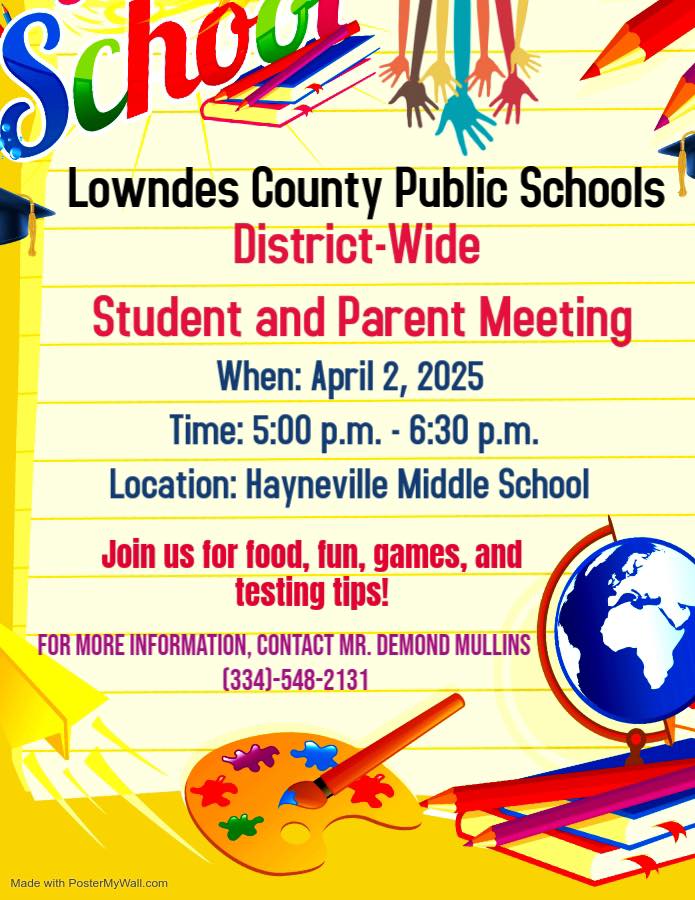 School

Lowndes County Public Schools
District-Wide
Student and Parent Meeting
When: April 2, 2025
Time: 5:00 p.m. - 6:30 p.m.
Location: Hayneville Middle School

Join us for food, fun, games, and testing tips!

FOR MORE INFORMATION, CONTACT MR. DEMOND MULLINS (334)-548-2131

Made with PosterMyWall.com